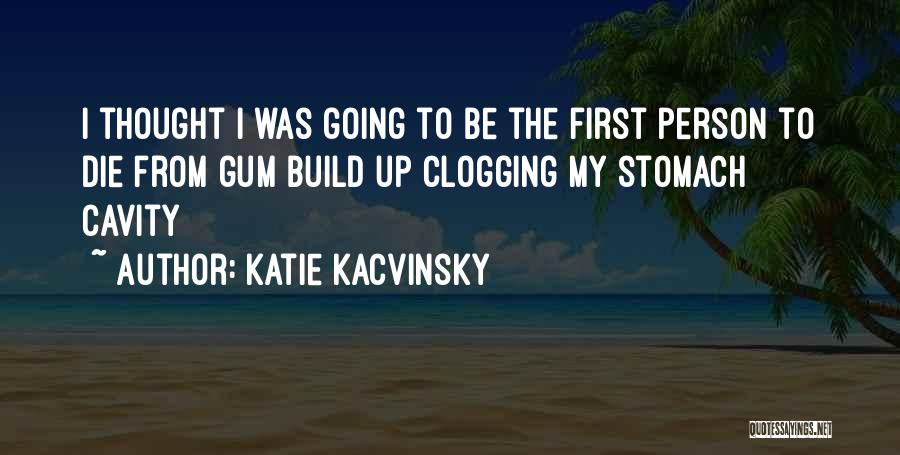 I THOUGHT I WAS GOING TO BE THE FIRST PERSON TO DIE FROM GUM BUILD UP CLOGGING MY STOMACH CAVITY

~ AUTHOR: KATIE KACVINSKY

QUOTESSAYINGS.NET